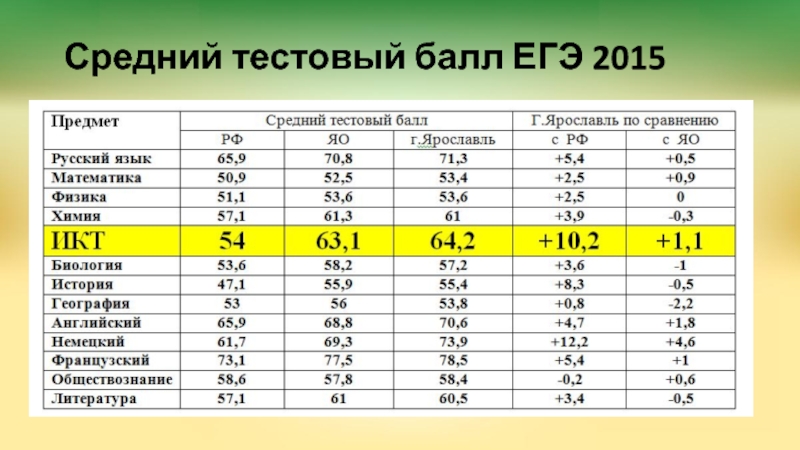 Средний тестовый балл ЕГЭ 2015

| Предмет | Средний тестовый балл | | | Г.Ярославль по сравнению | |
|---|---|---|---|---|---|
| | РФ | ЯО | г.Ярославль | с РФ | с ЯО |
| Русский язык | 65,9 | 70,8 | 71,3 | +5,4 | +0,5 |
| Математика | 50,9 | 52,5 | 53,4 | +2,5 | +0,9 |
| Физика | 51,1 | 53,6 | 53,6 | +2,5 | 0 |
| Химия | 57,1 | 61,3 | 61 | +3,9 | -0,3 |
| ИКТ | 54 | 63,1 | 64,2 | +10,2 | +1,1 |
| Биология | 53,6 | 58,2 | 57,2 | +3,6 | -1 |
| История | 47,1 | 55,9 | 55,4 | +8,3 | -0,5 |
| География | 53 | 56 | 53,8 | +0,8 | -2,2 |
| Английский | 65,9 | 68,8 | 70,6 | +4,7 | +1,8 |
| Немецкий | 61,7 | 69,3 | 73,9 | +12,2 | +4,6 |
| Французский | 73,1 | 77,5 | 78,5 | +5,4 | +1 |
| Обществознание | 58,6 | 57,8 | 58,4 | -0,2 | +0,6 |
| Литература | 57,1 | 61 | 60,5 | +3,4 | -0,5 |